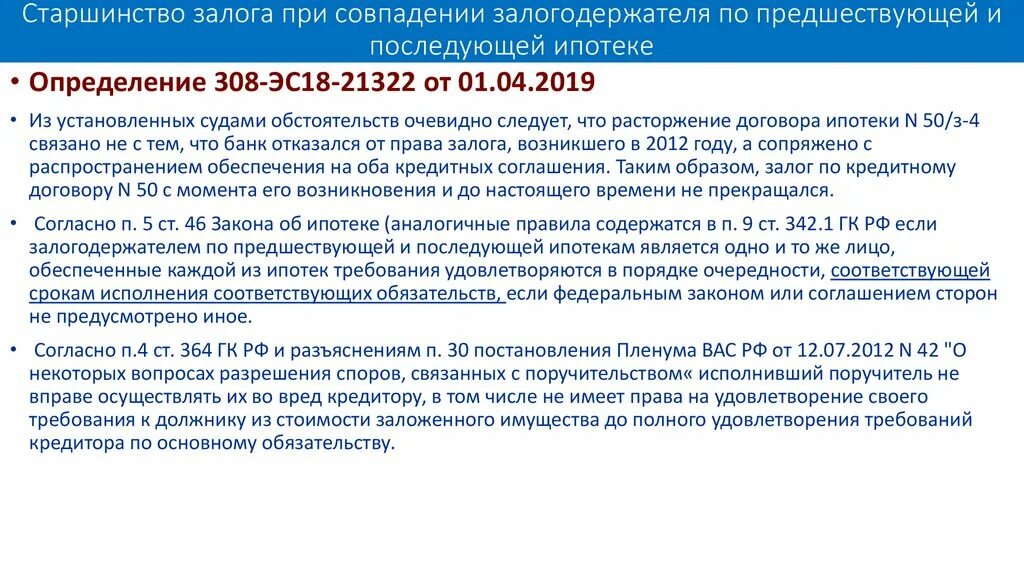 Старшинство залога при совпадении залогодержателя по предшествующей и последующей ипотеке

• Определение 308-ЭС18-21322 от 01.04.2019

• Из установленных судами обстоятельств очевидно следует, что расторжение договора ипотеки N 50/з-4 связано не с тем, что банк отказался от права залога, возникшего в 2012 году, а сопряжено с распространением обеспечения на оба кредитных соглашения. Таким образом, залог по кредитному договору N 50 с момента его возникновения и до настоящего времени не прекращался.

• Согласно п. 5 ст. 46 Закона об ипотеке (аналогичные правила содержатся в п. 9 ст. 342.1 ГК РФ если залогодержателем по предшествующей и последующей ипотекам является одно и то же лицо, обеспеченные каждой из ипотек требования удовлетворяются в порядке очередности, соответствующей срокам исполнения соответствующих обязательств, если федеральным законом или соглашением сторон не предусмотрено иное.

• Согласно п.4 ст. 364 ГК РФ и разъяснениям п. 30 постановления Пленума ВАС РФ от 12.07.2012 N 42 "О некоторых вопросах разрешения споров, связанных с поручительством« исполнивший поручитель не вправе осуществлять их во вред кредитору, в том числе не имеет права на удовлетворение своего требования к должнику из стоимости заложенного имущества до полного удовлетворения требований кредитора по основному обязательству.